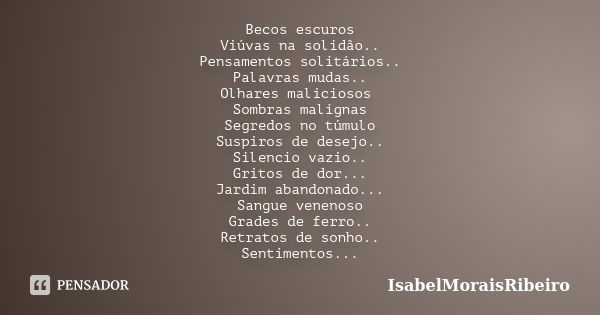 Becos escuros
Viúvas na solidão..
Pensamentos solitários..
Palavras mudas..
Olhares maliciosos
Sombras malignas
Segredos no túmulo
Suspiros de desejo..
Silencio vazio..
Gritos de dor...
Jardim abandonado...
Sangue venenoso
Grades de ferro..
Retratos de sonho..
Sentimentos...

PENSADOR

IsabelMoraisRibeiro